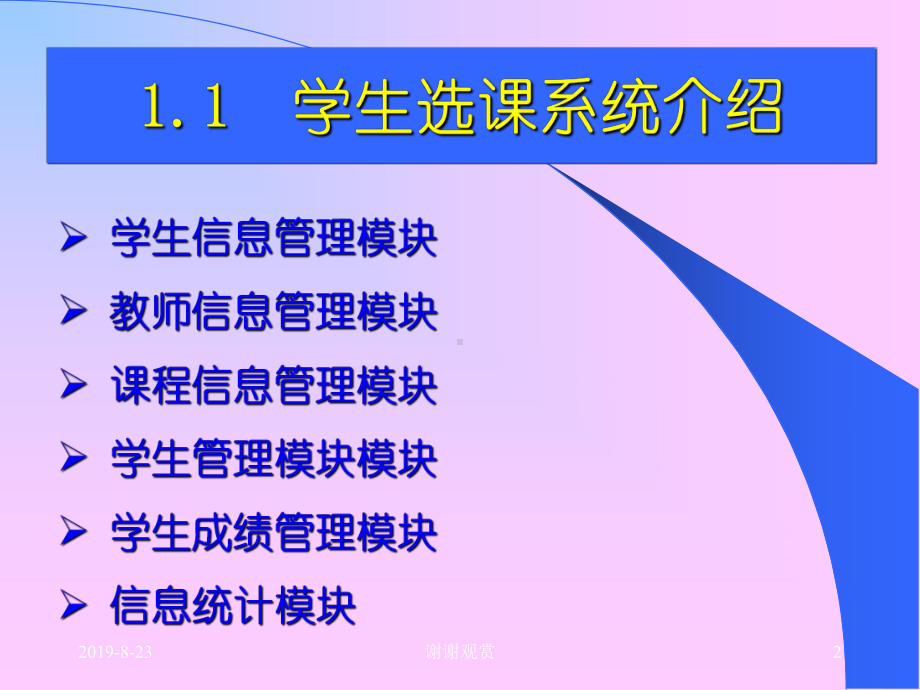 1.1　学生选课系统介绍

➢ 学生信息管理模块

➢ 教师信息管理模块

➢ 课程信息管理模块

➢ 学生管理模块模块

➢ 学生成绩管理模块

➢ 信息统计模块

2019-8-23　谢谢观赏　2